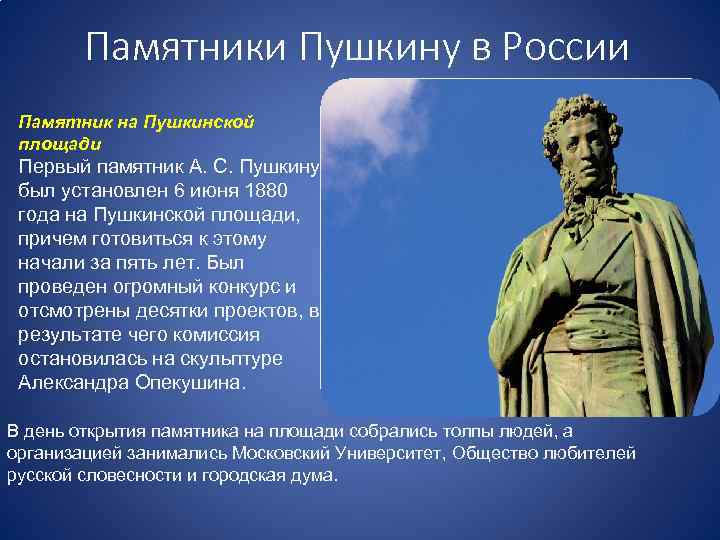 Памятники Пушкину в России

Памятник на Пушкинской площади

Первый памятник А. С. Пушкину был установлен 6 июня 1880 года на Пушкинской площади, причем готовиться к этому начали за пять лет. Был проведен огромный конкурс и отсмотрены десятки проектов, в результате чего комиссия остановилась на скульптуре Александра Опекушина.

В день открытия памятника на площади собрались толпы людей, а организацией занимались Московский Университет, Общество любителей русской словесности и городская дума.